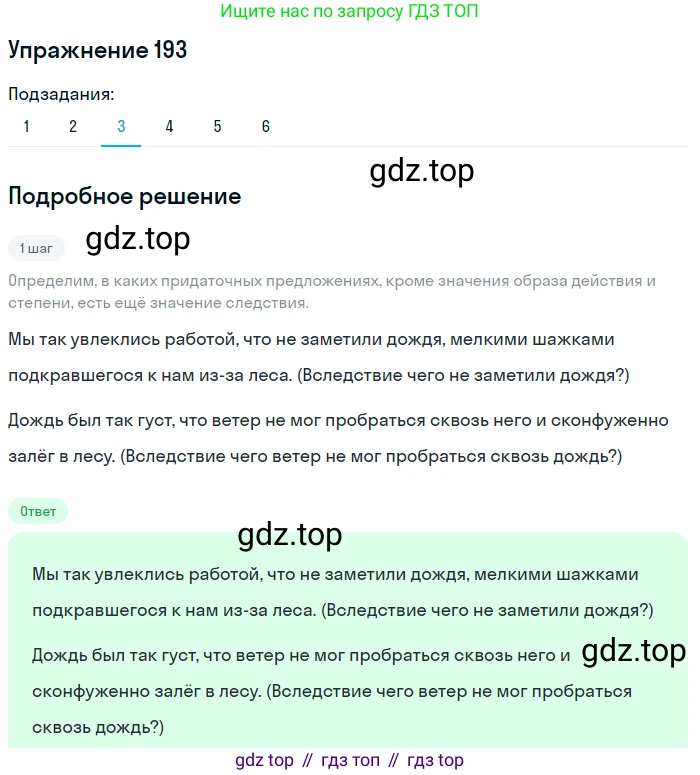 Ищите нас по запросу ГДЗ ТОП

Упражнение 193

Подзадания:
1 2 3 4 5 6

gdz.top

Подробное решение

1 шаг

gdz.top

Определим, в каких придаточных предложениях, кроме значения образа действия и степени, есть ещё значение следствия.

Мы так увлеклись работой, что не заметили дождя, мелкими шажками подкравшегося к нам из-за леса. (Вследствие чего не заметили дождя?)

Дождь был так густ, что ветер не мог пробраться сквозь него и сконфуженно залёг в лесу. (Вследствие чего ветер не мог пробраться сквозь дождь?)

Ответ

gdz.top

Мы так увлеклись работой, что не заметили дождя, мелкими шажками подкравшегося к нам из-за леса. (Вследствие чего не заметили дождя?)

Дождь был так густ, что ветер не мог пробраться сквозь него и сконфуженно залёг в лесу. (Вследствие чего ветер не мог пробраться сквозь дождь?)

gdz.top

gdz top // гдз топ // гдз top